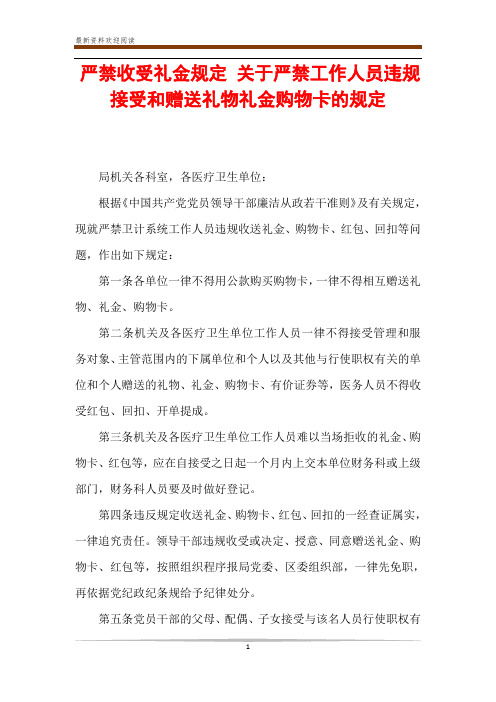 最新资料欢迎阅读

严禁收受礼金规定 关于严禁工作人员违规接受和赠送礼物礼金购物卡的规定

局机关各科室，各医疗卫生单位：

根据《中国共产党党员领导干部廉洁从政若干准则》及有关规定，现就严禁卫计系统工作人员违规收送礼金、购物卡、红包、回扣等问题，作出如下规定：

第一条各单位一律不得用公款购买购物卡，一律不得相互赠送礼物、礼金、购物卡。

第二条机关及各医疗卫生单位工作人员一律不得接受管理和服务对象、主管范围内的下属单位和个人以及其他与行使职权有关的单位和个人赠送的礼物、礼金、购物卡、有价证券等，医务人员不得收受红包、回扣、开单提成。

第三条机关及各医疗卫生单位工作人员难以当场拒收的礼金、购物卡、红包等，应在自接受之日起一个月内上交本单位财务科或上级部门，财务科人员要及时做好登记。

第四条违反规定收送礼金、购物卡、红包、回扣的一经查证属实，一律追究责任。领导干部违规收受或决定、授意、同意赠送礼金、购物卡、红包等，按照组织程序报局党委、区委组织部，一律先免职，再依据党纪政纪条规给予纪律处分。

第五条党员干部的父母、配偶、子女接受与该名人员行使职权有

1